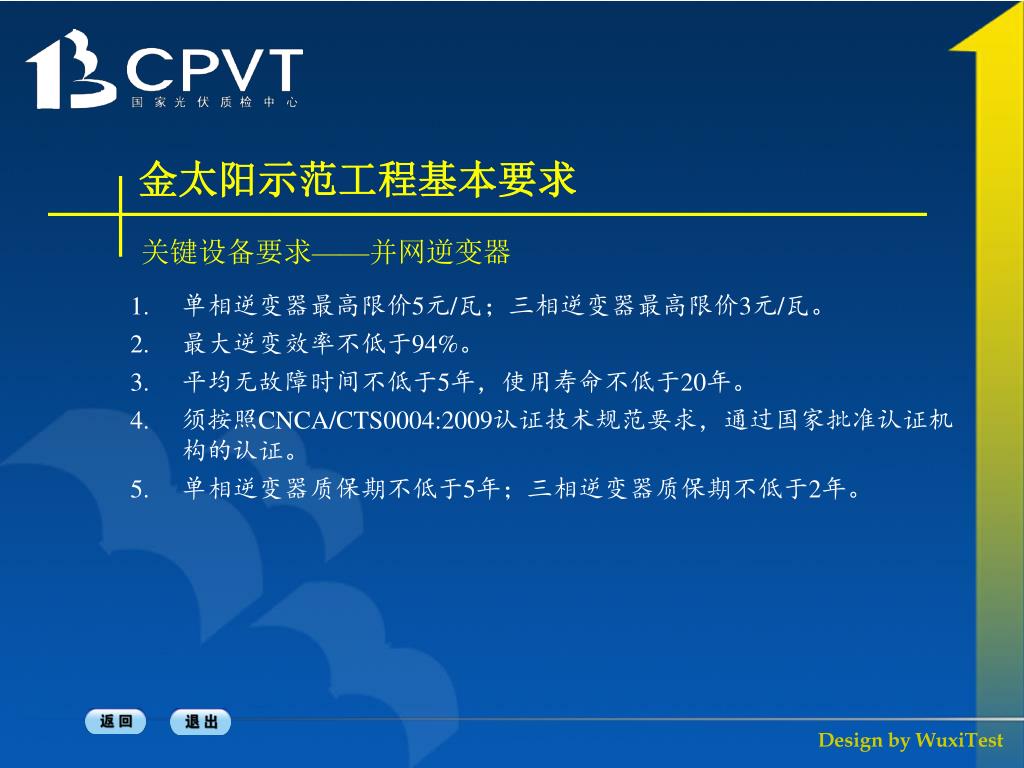 CPVT
国家光伏质检中心

金太阳示范工程基本要求

关键设备要求——并网逆变器

1. 单相逆变器最高限价5元/瓦；三相逆变器最高限价3元/瓦。
2. 最大逆变效率不低于94%。
3. 平均无故障时间不低于5年，使用寿命不低于20年。
4. 须按照CNCA/CTS0004:2009认证技术规范要求，通过国家批准认证机构的认证。
5. 单相逆变器质保期不低于5年；三相逆变器质保期不低于2年。

返回 退出

Design by WuxiTest